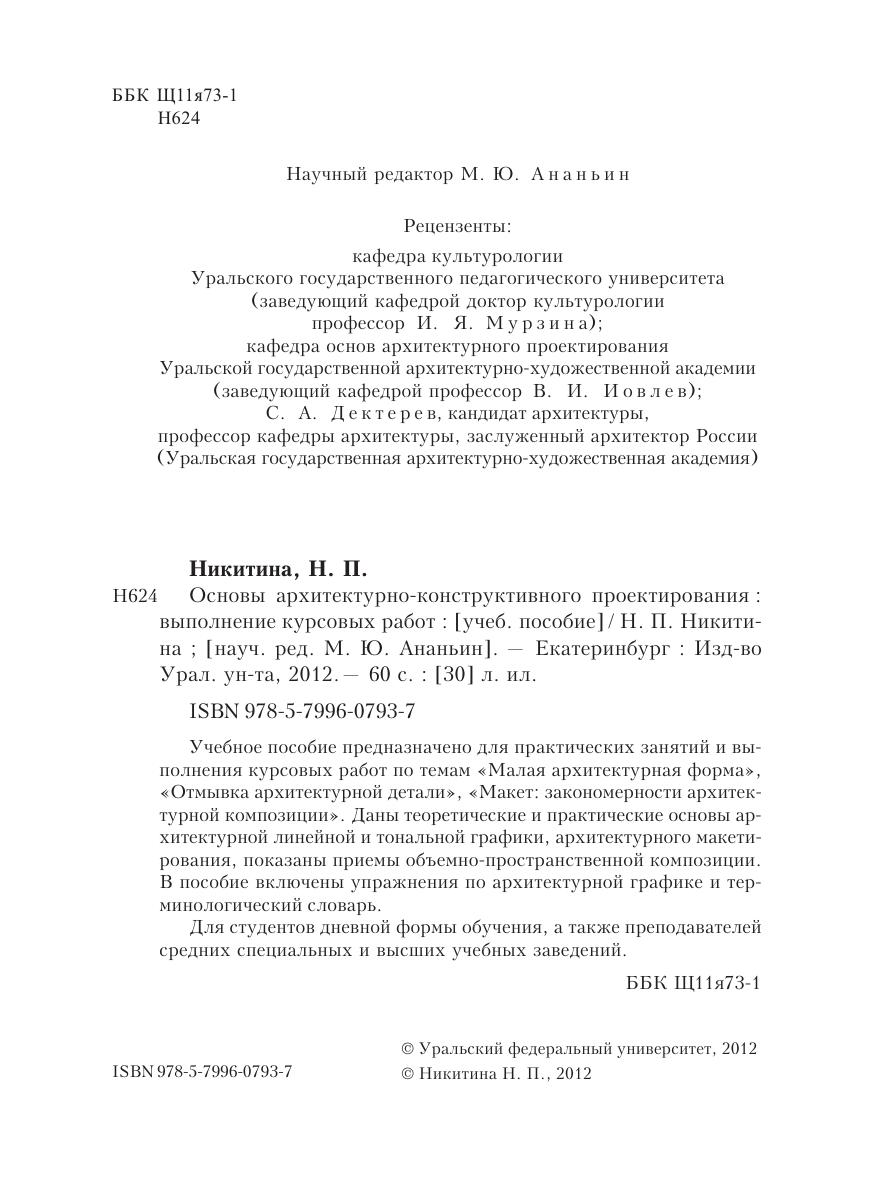 ББК Щ11я73-1
Н624

Научный редактор М. Ю. Ананьин

Рецензенты:
кафедра культурологии
Уральского государственного педагогического университета
(заведующий кафедрой доктор культурологии
профессор И. Я. Мурзина);
кафедра основ архитектурного проектирования
Уральской государственной архитектурно-художественной академии
(заведующий кафедрой профессор В. И. Иовлев);
С. А. Дектерев, кандидат архитектуры,
профессор кафедры архитектуры, заслуженный архитектор России
(Уральская государственная архитектурно-художественная академия)

Никитина, Н. П.
Н624 Основы архитектурно-конструктивного проектирования : выполнение курсовых работ : [учеб. пособие] / Н. П. Никитина ; [науч. ред. М. Ю. Ананьин]. — Екатеринбург : Изд-во Урал. ун-та, 2012. — 60 с. : [30] л. ил.

ISBN 978-5-7996-0793-7

Учебное пособие предназначено для практических занятий и выполнения курсовых работ по темам «Малая архитектурная форма», «Отмывка архитектурной детали», «Макет: закономерности архитектурной композиции». Даны теоретические и практические основы архитектурной линейной и тональной графики, архитектурного макетирования, показаны приемы объемно-пространственной композиции. В пособие включены упражнения по архитектурной графике и терминологический словарь.

Для студентов дневной формы обучения, а также преподавателей средних специальных и высших учебных заведений.

ББК Щ11я73-1

ISBN 978-5-7996-0793-7
© Уральский федеральный университет, 2012
© Никитина Н. П., 2012